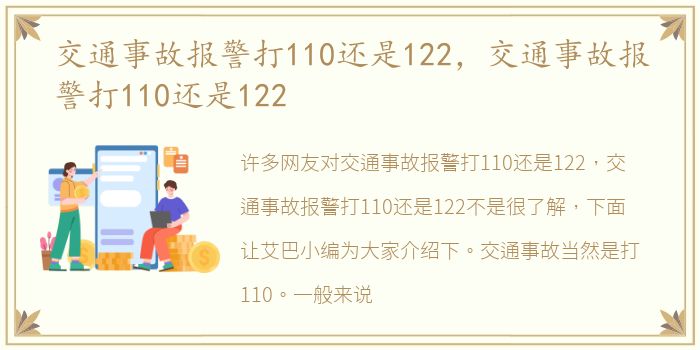 交通事故报警打110还是122，交通事故报警打110还是122

许多网友对交通事故报警打110还是122，交通事故报警打110还是122不是很了解，下面让艾巴小编为大家介绍下。交通事故当然是打110。一般来说